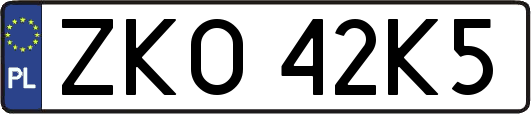 PL
ZKO 42K5